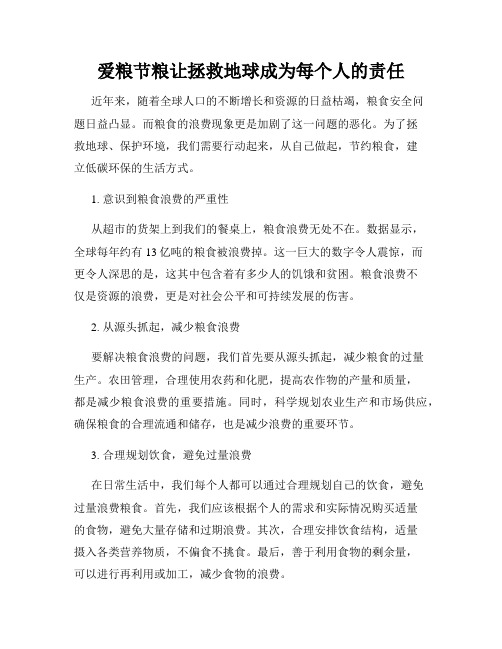 爱粮节粮让拯救地球成为每个人的责任

近年来，随着全球人口的不断增长和资源的日益枯竭，粮食安全问题日益凸显。而粮食的浪费现象更是加剧了这一问题的恶化。为了拯救地球、保护环境，我们需要行动起来，从自己做起，节约粮食，建立低碳环保的生活方式。

1. 意识到粮食浪费的严重性

从超市的货架上到我们的餐桌上，粮食浪费无处不在。数据显示，全球每年约有 13 亿吨的粮食被浪费掉。这一巨大的数字令人震惊，而更令人深思的是，这其中包含着有多少人的饥饿和贫困。粮食浪费不仅是资源的浪费，更是对社会公平和可持续发展的伤害。

2. 从源头抓起，减少粮食浪费

要解决粮食浪费的问题，我们首先要从源头抓起，减少粮食的过量生产。农田管理，合理使用农药和化肥，提高农作物的产量和质量，都是减少粮食浪费的重要措施。同时，科学规划农业生产和市场供应，确保粮食的合理流通和储存，也是减少浪费的重要环节。

3. 合理规划饮食，避免过量浪费

在日常生活中，我们每个人都可以通过合理规划自己的饮食，避免过量浪费粮食。首先，我们应该根据个人的需求和实际情况购买适量的食物，避免大量存储和过期浪费。其次，合理安排饮食结构，适量摄入各类营养物质，不偏食不挑食。最后，善于利用食物的剩余量，可以进行再利用或加工，减少食物的浪费。